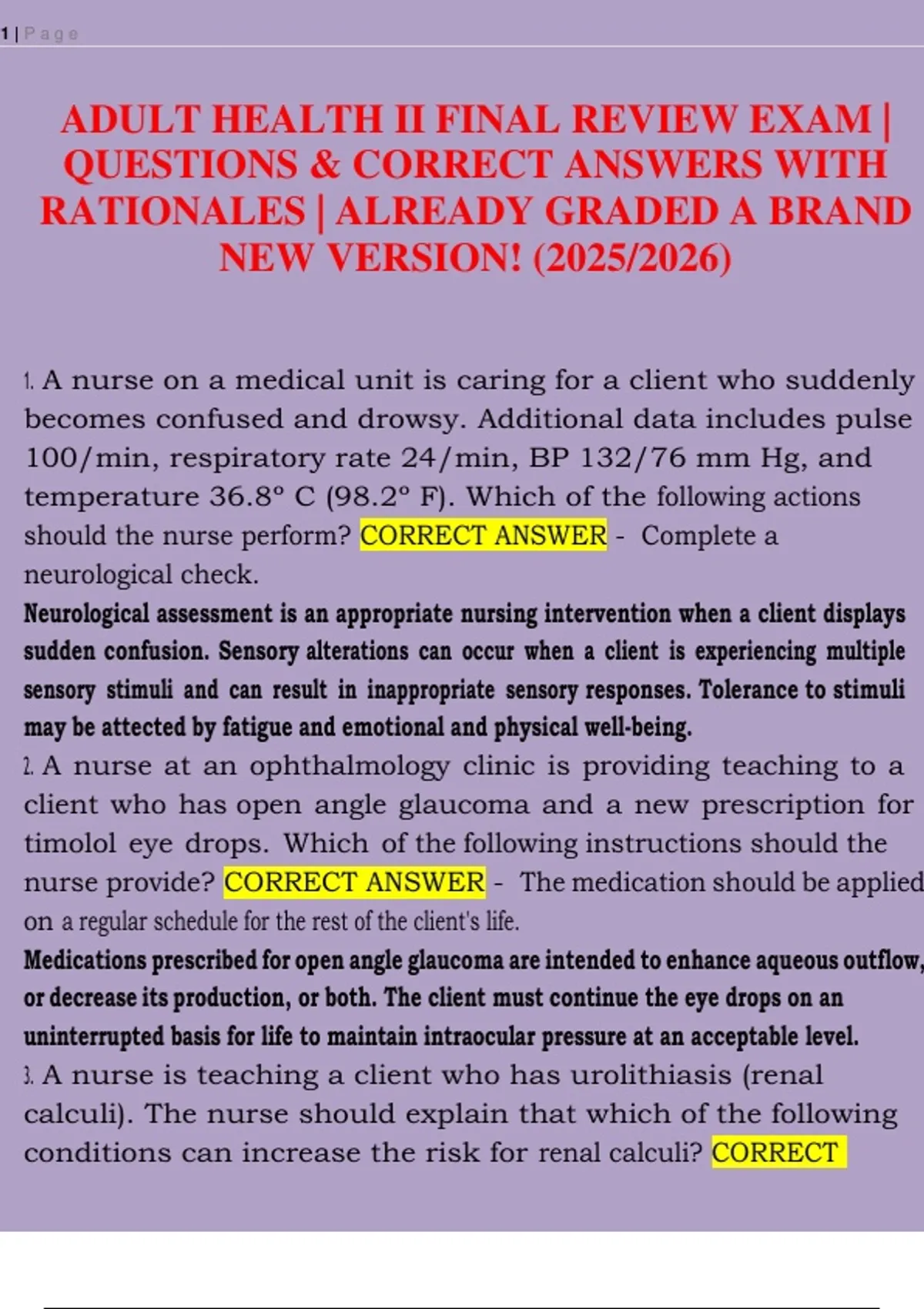 1 | Page

ADULT HEALTH II FINAL REVIEW EXAM | QUESTIONS & CORRECT ANSWERS WITH RATIONALES | ALREADY GRADED A BRAND NEW VERSION! (2025/2026)

1. A nurse on a medical unit is caring for a client who suddenly becomes confused and drowsy. Additional data includes pulse 100/min, respiratory rate 24/min, BP 132/76 mm Hg, and temperature 36.8° C (98.2° F). Which of the following actions should the nurse perform? CORRECT ANSWER - Complete a neurological check.

Neurological assessment is an appropriate nursing intervention when a client displays sudden confusion. Sensory alterations can occur when a client is experiencing multiple sensory stimuli and can result in inappropriate sensory responses. Tolerance to stimuli may be attected by fatigue and emotional and physical well-being.

2. A nurse at an ophthalmology clinic is providing teaching to a client who has open angle glaucoma and a new prescription for timolol eye drops. Which of the following instructions should the nurse provide? CORRECT ANSWER - The medication should be applied on a regular schedule for the rest of the client's life.

Medications prescribed for open angle glaucoma are intended to enhance aqueous outflow, or decrease its production, or both. The client must continue the eye drops on an uninterrupted basis for life to maintain intraocular pressure at an acceptable level.

3. A nurse is teaching a client who has urolithiasis (renal calculi). The nurse should explain that which of the following conditions can increase the risk for renal calculi? CORRECT